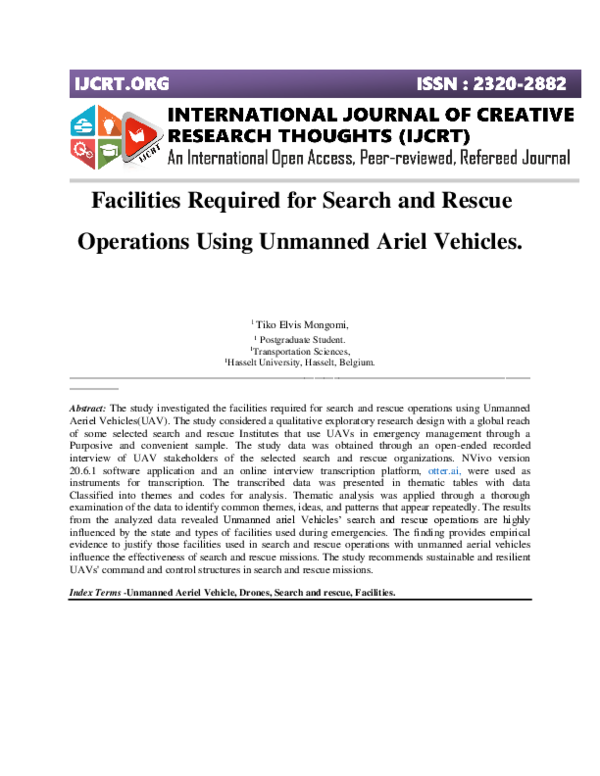 IJCRT.ORG ISSN : 2320-2882

IJCRT

INTERNATIONAL JOURNAL OF CREATIVE RESEARCH THOUGHTS (IJCRT)

An International Open Access, Peer-reviewed, Refereed Journal

Facilities Required for Search and Rescue Operations Using Unmanned Ariel Vehicles.

$^1$ Tiko Elvis Mongomi,
$^1$ Postgraduate Student.
$^1$Transportation Sciences,
$^1$Hasselt University, Hasselt, Belgium.

Abstract: The study investigated the facilities required for search and rescue operations using Unmanned Aeriel Vehicles(UAV). The study considered a qualitative exploratory research design with a global reach of some selected search and rescue Institutes that use UAVs in emergency management through a Purposive and convenient sample. The study data was obtained through an open-ended recorded interview of UAV stakeholders of the selected search and rescue organizations. NVivo version 20.6.1 software application and an online interview transcription platform, otter.ai, were used as instruments for transcription. The transcribed data was presented in thematic tables with data Classified into themes and codes for analysis. Thematic analysis was applied through a thorough examination of the data to identify common themes, ideas, and patterns that appear repeatedly. The results from the analyzed data revealed Unmanned ariel Vehicles' search and rescue operations are highly influenced by the state and types of facilities used during emergencies. The finding provides empirical evidence to justify those facilities used in search and rescue operations with unmanned aerial vehicles influence the effectiveness of search and rescue missions. The study recommends sustainable and resilient UAVs' command and control structures in search and rescue missions.

Index Terms -Unmanned Aeriel Vehicle, Drones, Search and rescue, Facilities.